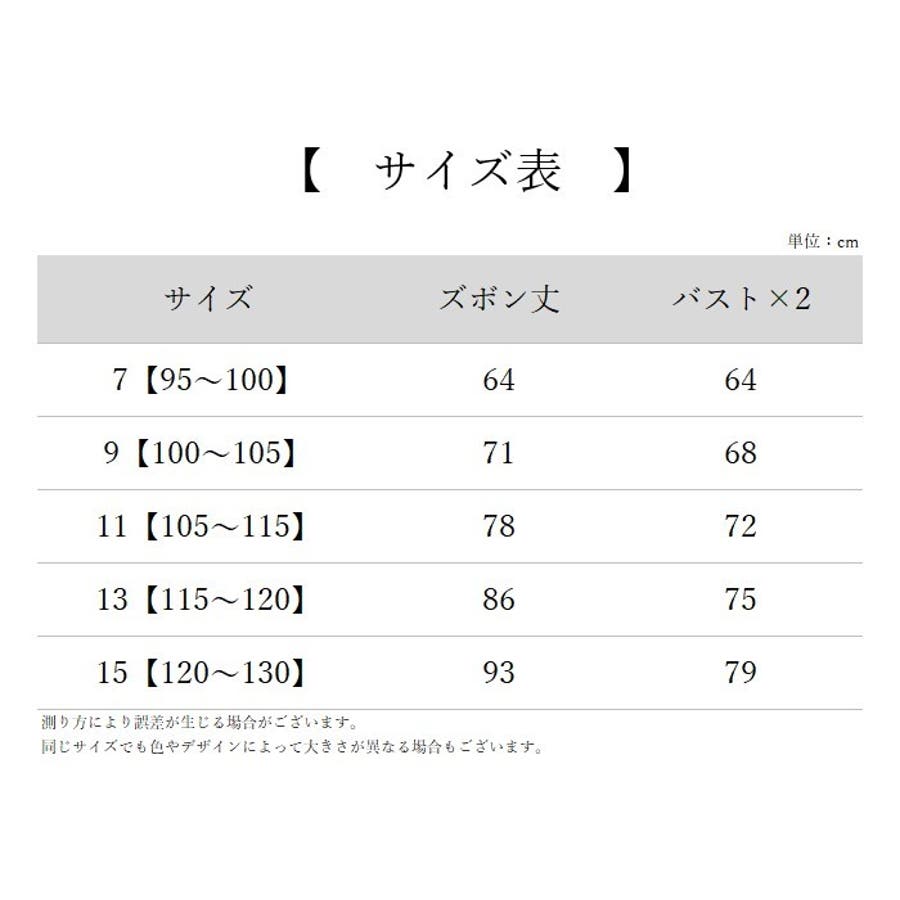 【　サイズ表　】

単位：cm

| サイズ | ズボン丈 | バスト×2 |
|---|---|---|
| 7【95～100】 | 64 | 64 |
| 9【100～105】 | 71 | 68 |
| 11【105～115】 | 78 | 72 |
| 13【115～120】 | 86 | 75 |
| 15【120～130】 | 93 | 79 |

測り方により誤差が生じる場合がございます。
同じサイズでも色やデザインによって大きさが異なる場合もございます。